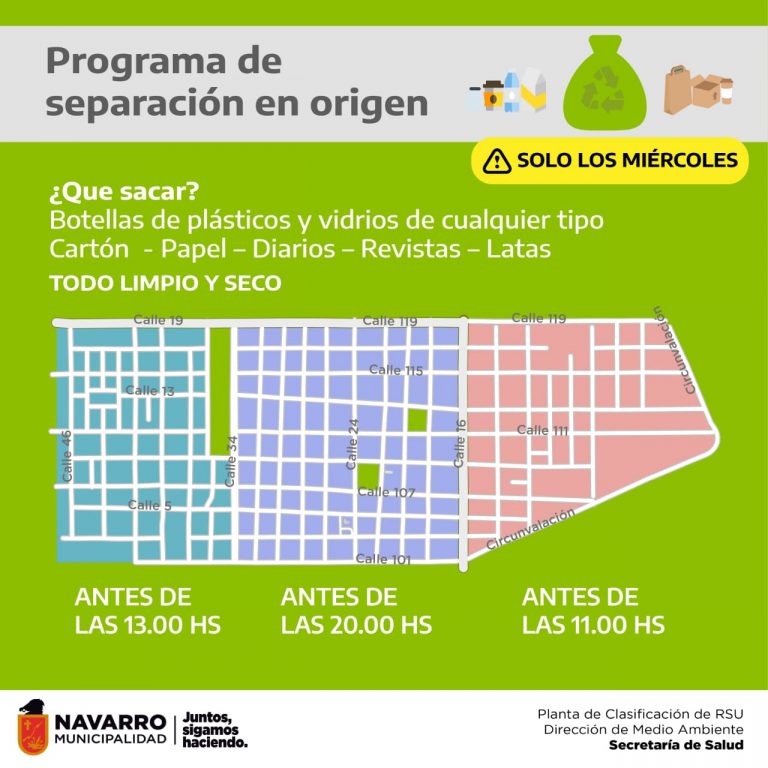 Programa de separación en origen

SOLO LOS MIÉRCOLES

¿Que sacar?
Botellas de plásticos y vidrios de cualquier tipo
Cartón - Papel – Diarios – Revistas – Latas
TODO LIMPIO Y SECO

Calle 19
Calle 119
Calle 119
Circunvalación
Calle 13
Calle 115
Calle 46
Calle 34
Calle 24
Calle 16
Calle 111
Calle 5
Calle 107
Circunvalación
Calle 101

ANTES DE LAS 13.00 HS

ANTES DE LAS 20.00 HS

ANTES DE LAS 11.00 HS

NAVARRO MUNICIPALIDAD
Juntos, sigamos haciendo.

Planta de Clasificación de RSU
Dirección de Medio Ambiente
Secretaría de Salud